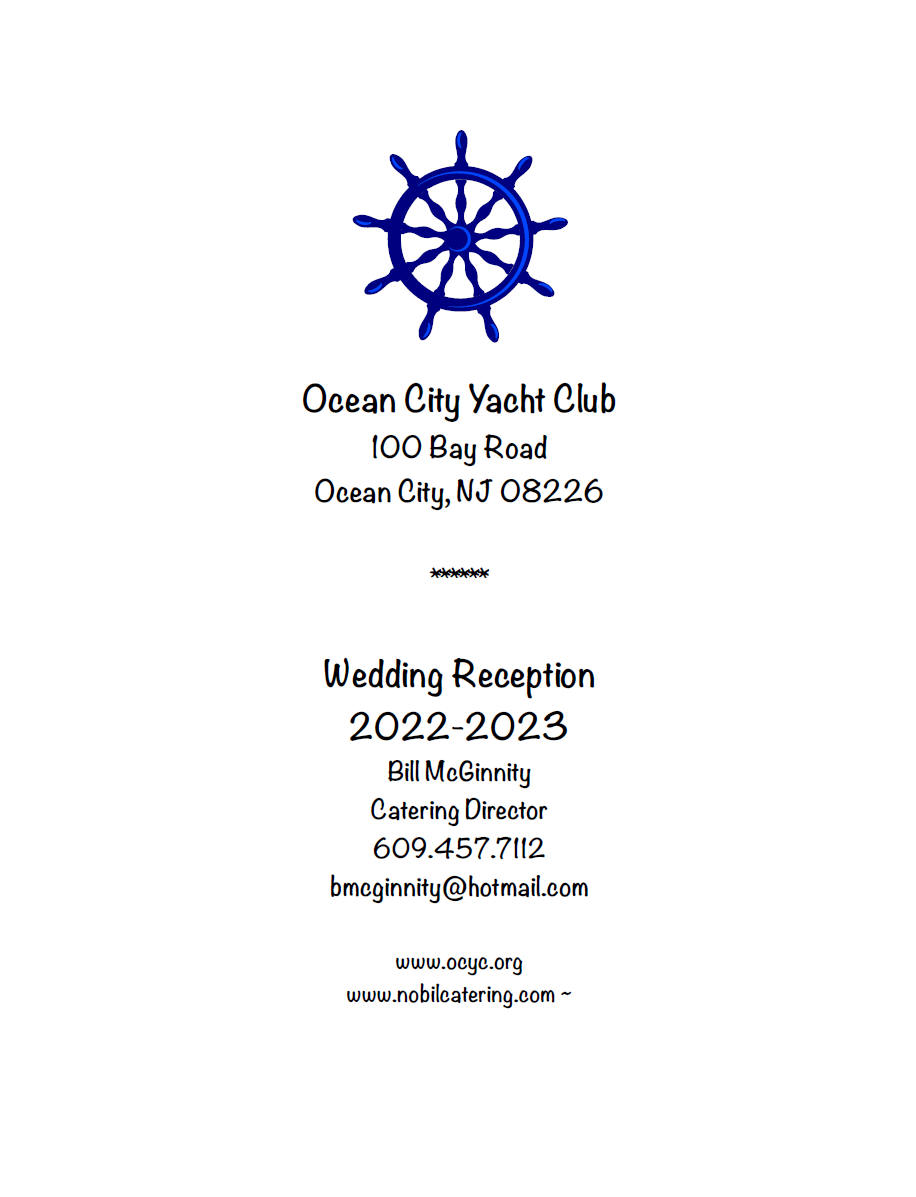 Ocean City Yacht Club
100 Bay Road
Ocean City, NJ 08226

******

Wedding Reception
2022-2023
Bill McGinnity
Catering Director
609.457.7112
bmcginnity@hotmail.com

www.ocyc.org
www.nobilcatering.com ~